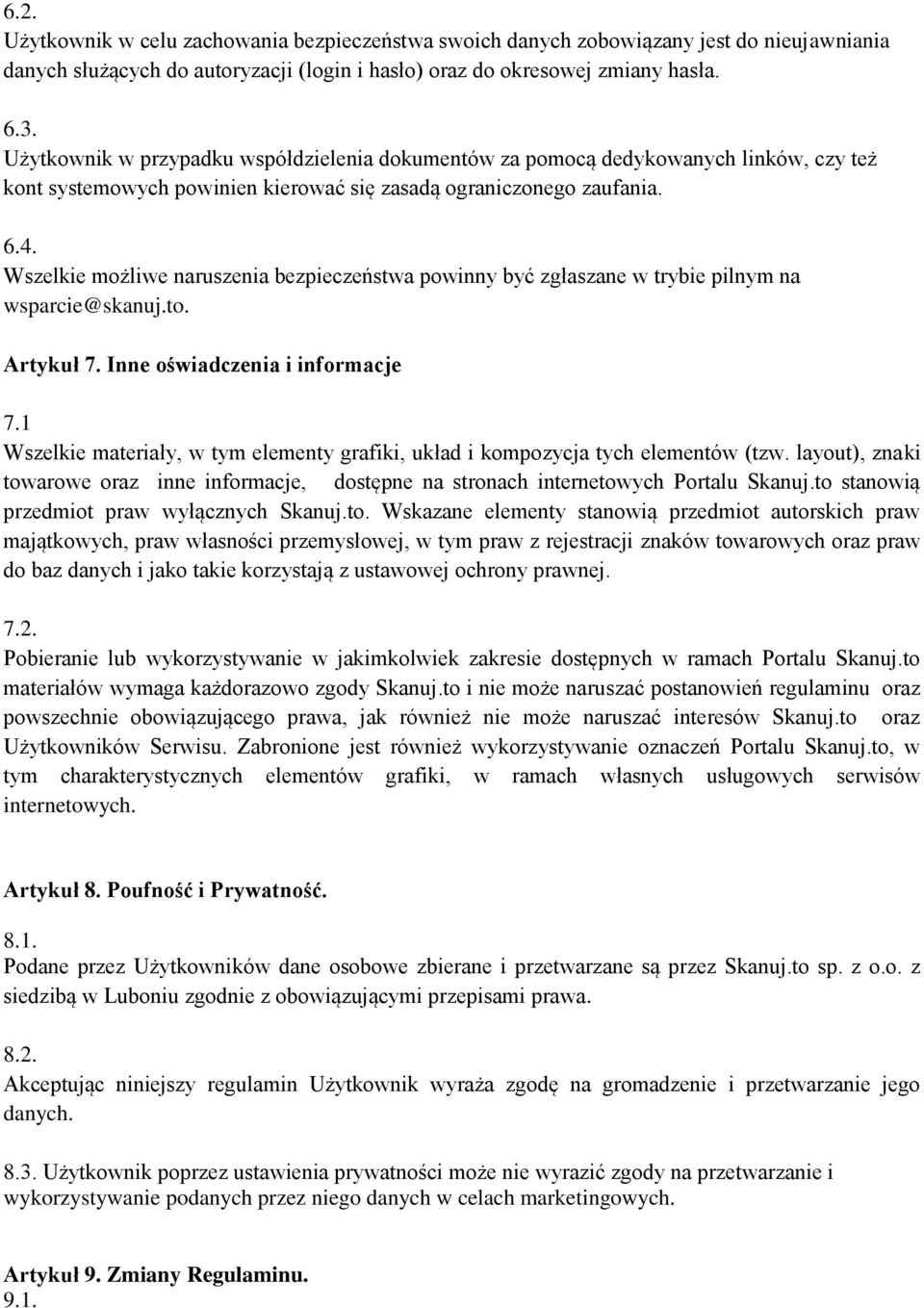 6.2.
Użytkownik w celu zachowania bezpieczeństwa swoich danych zobowiązany jest do nieujawniania danych służących do autoryzacji (login i hasło) oraz do okresowej zmiany hasła.

6.3.
Użytkownik w przypadku współdzielenia dokumentów za pomocą dedykowanych linków, czy też kont systemowych powinien kierować się zasadą ograniczonego zaufania.

6.4.
Wszelkie możliwe naruszenia bezpieczeństwa powinny być zgłaszane w trybie pilnym na wsparcie@skanuj.to.

Artykuł 7. Inne oświadczenia i informacje

7.1
Wszelkie materiały, w tym elementy grafiki, układ i kompozycja tych elementów (tzw. layout), znaki towarowe oraz inne informacje, dostępne na stronach internetowych Portalu Skanuj.to stanowią przedmiot praw wyłącznych Skanuj.to. Wskazane elementy stanowią przedmiot autorskich praw majątkowych, praw własności przemysłowej, w tym praw z rejestracji znaków towarowych oraz praw do baz danych i jako takie korzystają z ustawowej ochrony prawnej.

7.2.
Pobieranie lub wykorzystywanie w jakimkolwiek zakresie dostępnych w ramach Portalu Skanuj.to materiałów wymaga każdorazowo zgody Skanuj.to i nie może naruszać postanowień regulaminu oraz powszechnie obowiązującego prawa, jak również nie może naruszać interesów Skanuj.to oraz Użytkowników Serwisu. Zabronione jest również wykorzystywanie oznaczeń Portalu Skanuj.to, w tym charakterystycznych elementów grafiki, w ramach własnych usługowych serwisów internetowych.

Artykuł 8. Poufność i Prywatność.

8.1.
Podane przez Użytkowników dane osobowe zbierane i przetwarzane są przez Skanuj.to sp. z o.o. z siedzibą w Luboniu zgodnie z obowiązującymi przepisami prawa.

8.2.
Akceptując niniejszy regulamin Użytkownik wyraża zgodę na gromadzenie i przetwarzanie jego danych.

8.3. Użytkownik poprzez ustawienia prywatności może nie wyrazić zgody na przetwarzanie i wykorzystywanie podanych przez niego danych w celach marketingowych.

Artykuł 9. Zmiany Regulaminu.
9.1.